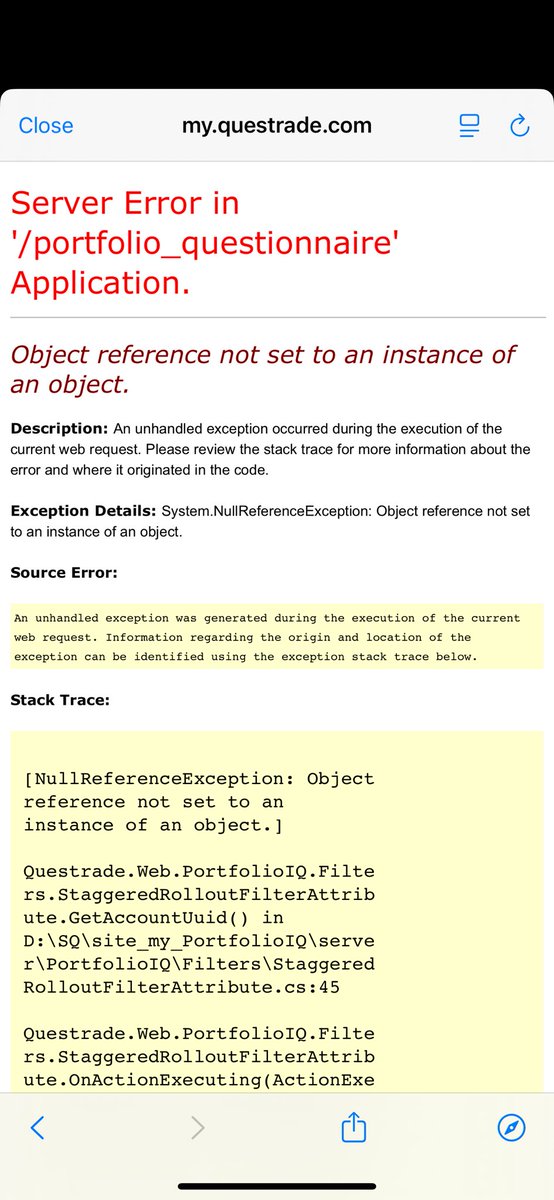 Close my.questrade.com

Server Error in '/portfolio_questionnaire' Application.

Object reference not set to an instance of an object.

Description: An unhandled exception occurred during the execution of the current web request. Please review the stack trace for more information about the error and where it originated in the code.

Exception Details: System.NullReferenceException: Object reference not set to an instance of an object.

Source Error:

An unhandled exception was generated during the execution of the current web request. Information regarding the origin and location of the exception can be identified using the exception stack trace below.

Stack Trace:

[NullReferenceException: Object reference not set to an instance of an object.]

Questrade.Web.PortfolioIQ.Filters.StaggeredRolloutFilterAttribute.GetAccountUuid() in D:\SQ\site_my_PortfolioIQ\server\PortfolioIQ\Filters\StaggeredRolloutFilterAttribute.cs:45

Questrade.Web.PortfolioIQ.Filters.StaggeredRolloutFilterAttribute.OnActionExecuting(ActionExe